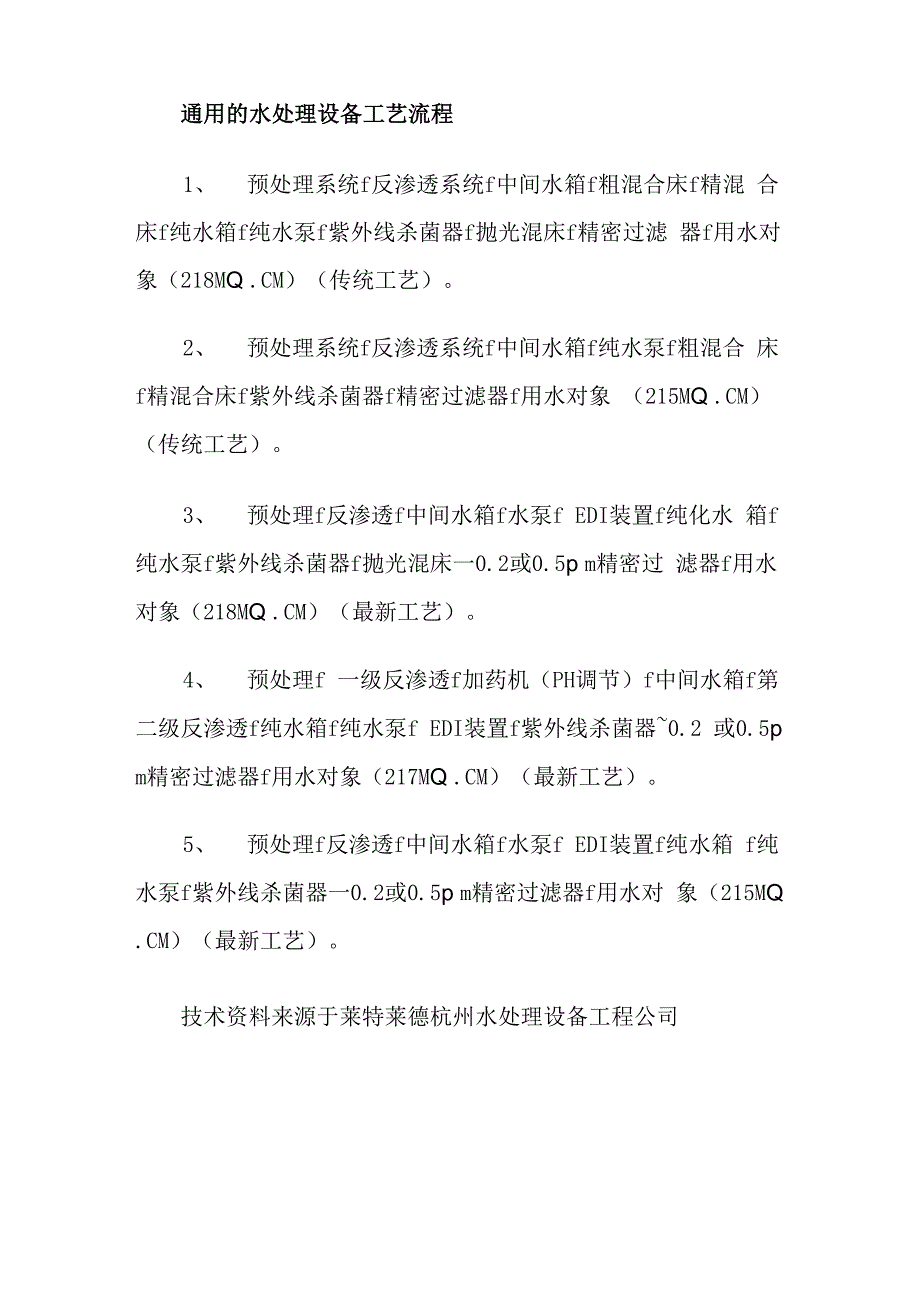 通用的水处理设备工艺流程

1、 预处理系统f反渗透系统f中间水箱f粗混合床f精混 合床f纯水箱f纯水泵f紫外线杀菌器f抛光混床f精密过滤 器f用水对象（218MQ .CM）（传统工艺）。

2、 预处理系统f反渗透系统f中间水箱f纯水泵f粗混合 床f精混合床f紫外线杀菌器f精密过滤器f用水对象 （215MQ .CM）（传统工艺）。

3、 预处理f反渗透f中间水箱f水泵f EDI装置f纯化水 箱f纯水泵f紫外线杀菌器f抛光混床一0.2或0.5p m精密过 滤器f用水对象（218MQ .CM）（最新工艺）。

4、 预处理f 一级反渗透f加药机（PH调节）f中间水箱f第二级反渗透f纯水箱f纯水泵f EDI装置f紫外线杀菌器~0.2 或0.5p m精密过滤器f用水对象（217MQ .CM）（最新工艺）。

5、 预处理f反渗透f中间水箱f水泵f EDI装置f纯水箱 f纯水泵f紫外线杀菌器一0.2或0.5p m精密过滤器f用水对 象（215MQ .CM）（最新工艺）。

技术资料来源于莱特莱德杭州水处理设备工程公司